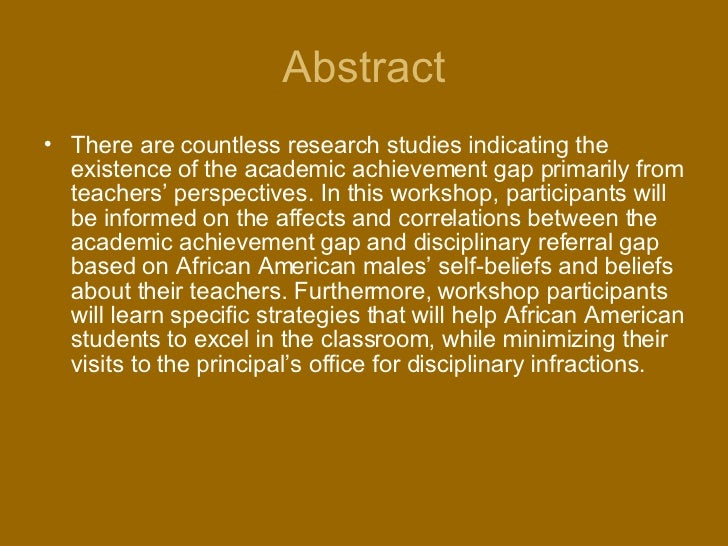 Abstract

• There are countless research studies indicating the existence of the academic achievement gap primarily from teachers' perspectives. In this workshop, participants will be informed on the affects and correlations between the academic achievement gap and disciplinary referral gap based on African American males' self-beliefs and beliefs about their teachers. Furthermore, workshop participants will learn specific strategies that will help African American students to excel in the classroom, while minimizing their visits to the principal's office for disciplinary infractions.